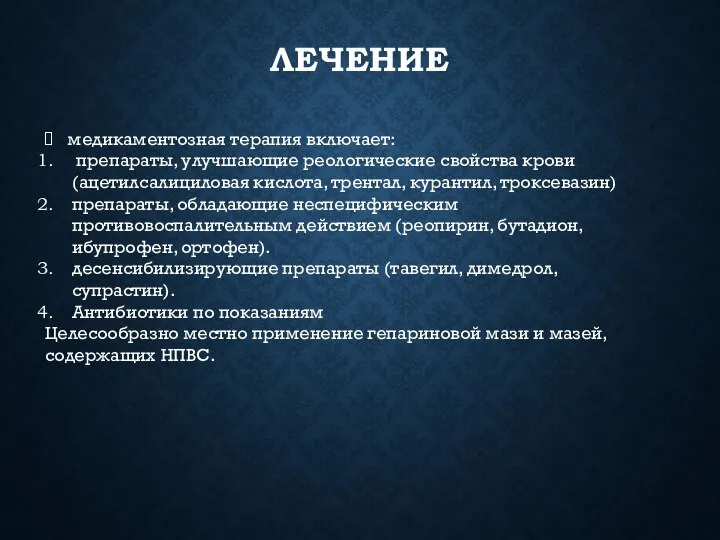 ЛЕЧЕНИЕ

 медикаментозная терапия включает:
1. препараты, улучшающие реологические свойства крови (ацетилсалициловая кислота, трентал, курантил, троксевазин)
2. препараты, обладающие неспецифическим противовоспалительным действием (реопирин, бутадион, ибупрофен, ортофен).
3. десенсибилизирующие препараты (тавегил, димедрол, супрастин).
4. Антибиотики по показаниям
Целесообразно местно применение гепариновой мази и мазей, содержащих НПВС.